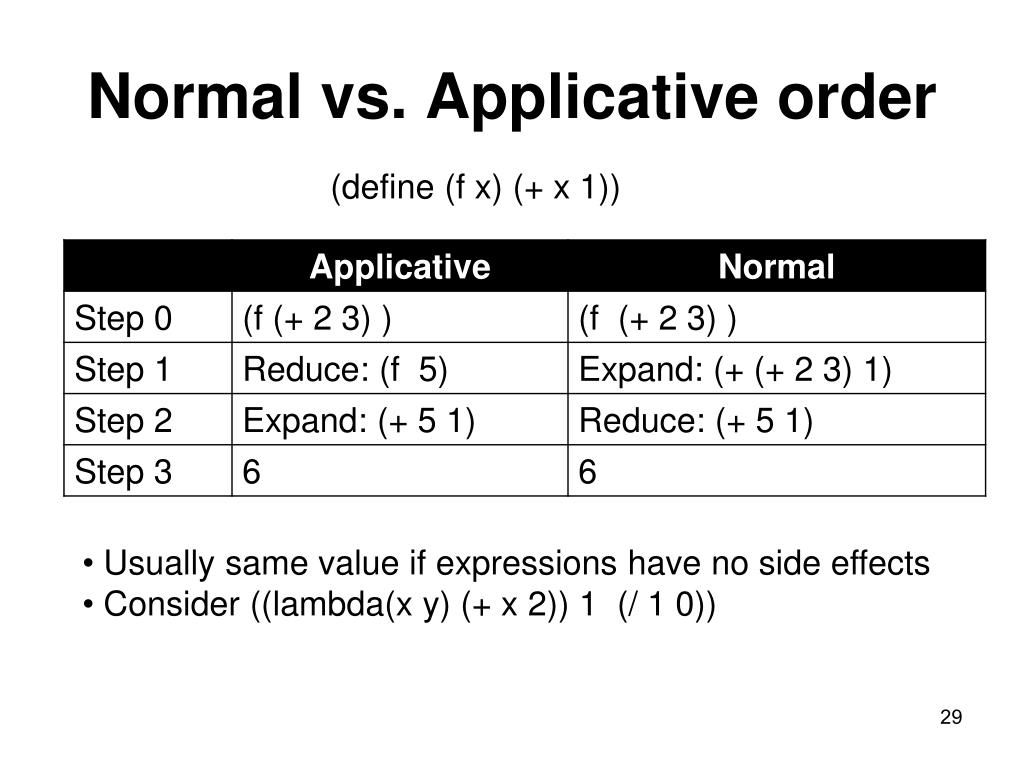 Normal vs. Applicative order

(define (f x) (+ x 1))

| | Applicative | Normal |
|---|---|---|
| Step 0 | (f (+ 2 3) ) | (f (+ 2 3) ) |
| Step 1 | Reduce: (f 5) | Expand: (+ (+ 2 3) 1) |
| Step 2 | Expand: (+ 5 1) | Reduce: (+ 5 1) |
| Step 3 | 6 | 6 |

• Usually same value if expressions have no side effects
• Consider ((lambda(x y) (+ x 2)) 1 (/ 1 0))

29